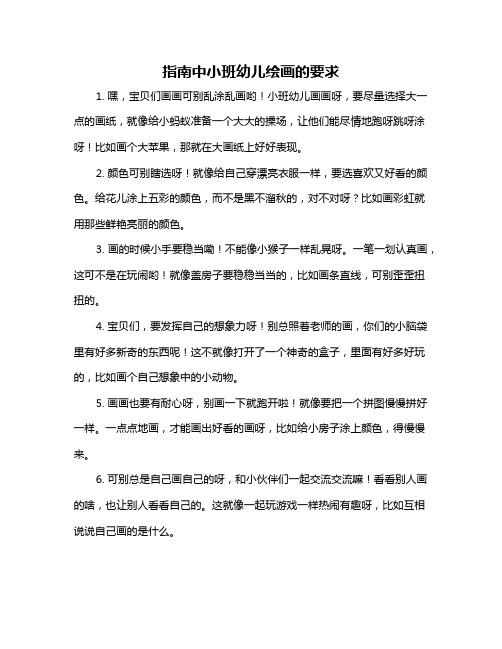 指南中小班幼儿绘画的要求

1. 嘿，宝贝们画画可别乱涂乱画哟！小班幼儿画画呀，要尽量选择大一点的画纸，就像给小蚂蚁准备一个大大的操场，让他们能尽情地跑呀跳呀涂呀！比如画个大苹果，那就在大画纸上好好表现。

2. 颜色可别瞎选呀！就像给自己穿漂亮衣服一样，要选喜欢又好看的颜色。给花儿涂上五彩的颜色，而不是黑不溜秋的，对不对呀？比如画彩虹就用那些鲜艳亮丽的颜色。

3. 画的时候小手要稳当嘞！不能像小猴子一样乱晃呀。一笔一划认真画，这可不是在玩闹哟！就像盖房子要稳稳当当的，比如画条直线，可别歪歪扭扭的。

4. 宝贝们，要发挥自己的想象力呀！别总照着老师的画，你们的小脑袋里有好多新奇的东西呢！这不就像打开了一个神奇的盒子，里面有好多好玩的，比如画个自己想象中的小动物。

5. 画画也要有耐心呀，别画一下就跑开啦！就像要把一个拼图慢慢拼好一样。一点点地画，才能画出好看的画呀，比如给小房子涂上颜色，得慢慢来。

6. 可别总是自己画自己的呀，和小伙伴们一起交流交流嘛！看看别人画的啥，也让别人看看自己的。这就像一起玩游戏一样热闹有趣呀，比如互相说说自己画的是什么。